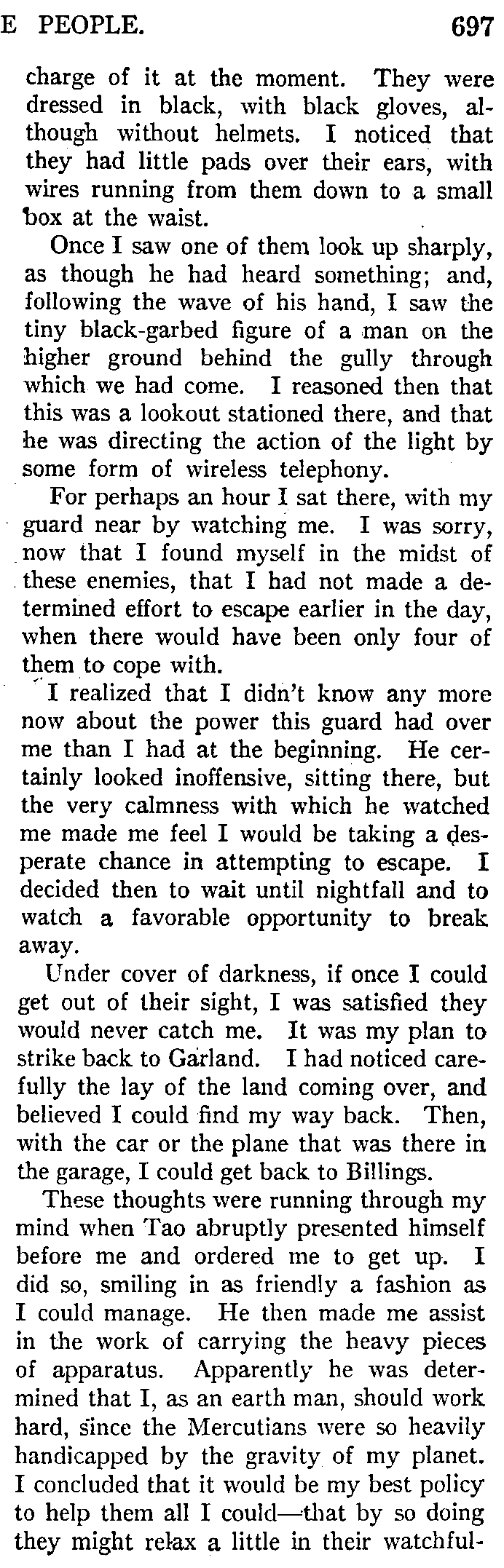 E PEOPLE. 697

charge of it at the moment. They were dressed in black, with black gloves, although without helmets. I noticed that they had little pads over their ears, with wires running from them down to a small box at the waist.

Once I saw one of them look up sharply, as though he had heard something; and, following the wave of his hand, I saw the tiny black-garbed figure of a man on the higher ground behind the gully through which we had come. I reasoned then that this was a lookout stationed there, and that he was directing the action of the light by some form of wireless telephony.

For perhaps an hour I sat there, with my guard near by watching me. I was sorry, now that I found myself in the midst of these enemies, that I had not made a determined effort to escape earlier in the day, when there would have been only four of them to cope with.

I realized that I didn't know any more now about the power this guard had over me than I had at the beginning. He certainly looked inoffensive, sitting there, but the very calmness with which he watched me made me feel I would be taking a desperate chance in attempting to escape. I decided then to wait until nightfall and to watch a favorable opportunity to break away.

Under cover of darkness, if once I could get out of their sight, I was satisfied they would never catch me. It was my plan to strike back to Garland. I had noticed carefully the lay of the land coming over, and believed I could find my way back. Then, with the car or the plane that was there in the garage, I could get back to Billings.

These thoughts were running through my mind when Tao abruptly presented himself before me and ordered me to get up. I did so, smiling in as friendly a fashion as I could manage. He then made me assist in the work of carrying the heavy pieces of apparatus. Apparently he was determined that I, as an earth man, should work hard, since the Mercutians were so heavily handicapped by the gravity of my planet. I concluded that it would be my best policy to help them all I could—that by so doing they might relax a little in their watchful-